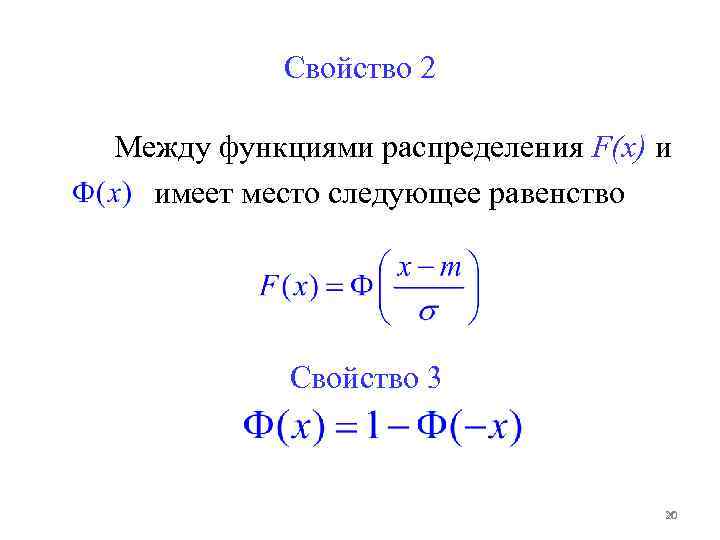 Свойство 2

Между функциями распределения $F(x)$ и $\Phi(x)$ имеет место следующее равенство

$F(x) = \Phi\left(\frac{x-m}{\sigma}\right)$

Свойство 3

$\Phi(x) = 1 - \Phi(-x)$

20